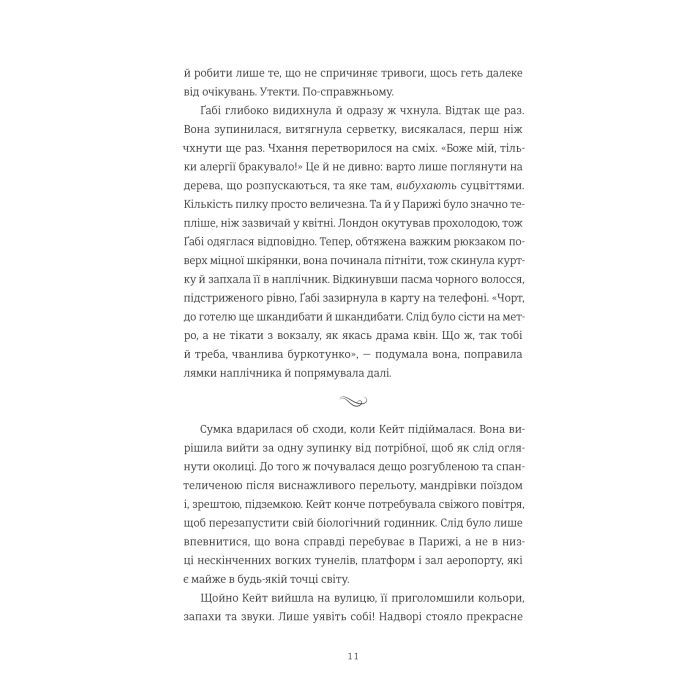 й робити лише те, що не спричиняє тривоги, щось геть далеке від очікувань. Утекти. По-справжньому.

Ґабі глибоко видихнула й одразу ж чхнула. Відтак ще раз. Вона зупинилася, витягнула серветку, висякалася, перш ніж чхнути ще раз. Чхання перетворилося на сміх. «Боже мій, тільки алергії бракувало!» Це й не дивно: варто лише поглянути на дерева, що розпускаються, та яке там, вибухають суцвіттями. Кількість пилку просто величезна. Та й у Парижі було значно тепліше, ніж зазвичай у квітні. Лондон окутував прохолодою, тож Ґабі одяглася відповідно. Тепер, обтяжена важким рюкзаком поверх міцної шкірянки, вона починала пітніти, тож скинула куртку й запхала її в наплічник. Відкинувши пасма чорного волосся, підстриженого рівно, Ґабі зазирнула в карту на телефоні. «Чорт, до готелю ще шкандибати й шкандибати. Слід було сісти на метро, а не тікати з вокзалу, як якась драма квін. Що ж, так тобі й треба, чванлива буркотунко», — подумала вона, поправила лямки наплічника й попрямувала далі.

Сумка вдарилася об сходи, коли Кейт підіймалася. Вона вирішила вийти за одну зупинку від потрібної, щоб як слід оглянути околиці. До того ж почувалася дещо розгубленою та спантеличеною після виснажливого перельоту, мандрівки поїздом і, зрештою, підземкою. Кейт конче потребувала свіжого повітря, щоб перезапустити свій біологічний годинник. Слід було лише впевнитися, що вона справді перебуває в Парижі, а не в низці нескінченних вогких тунелів, платформ і зал аеропорту, які є майже в будь-якій точці світу.

Щойно Кейт вийшла на вулицю, її приголомшили кольори, запахи та звуки. Лише уявіть собі! Надворі стояло прекрасне

11